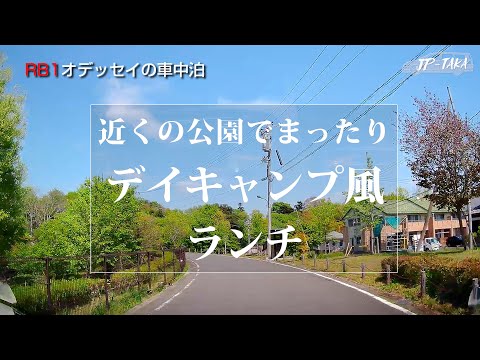 RB1オデッセイの車中泊

JP-TAKA

近くの公園でまったり

デイキャンプ風

ランチ